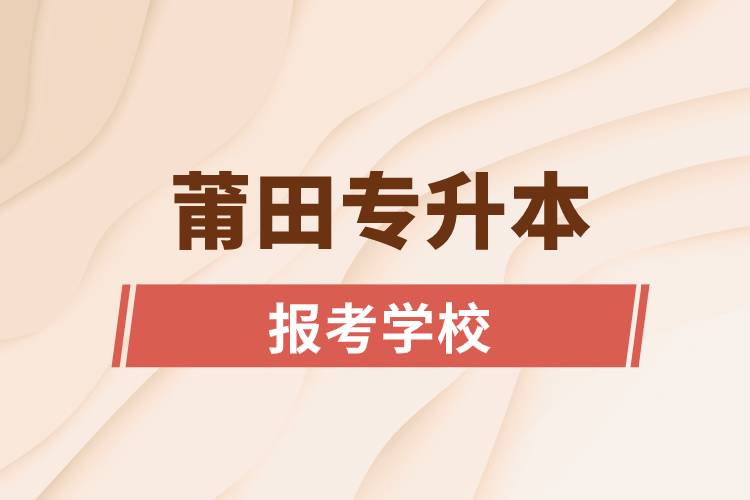 莆田专升本

报考学校